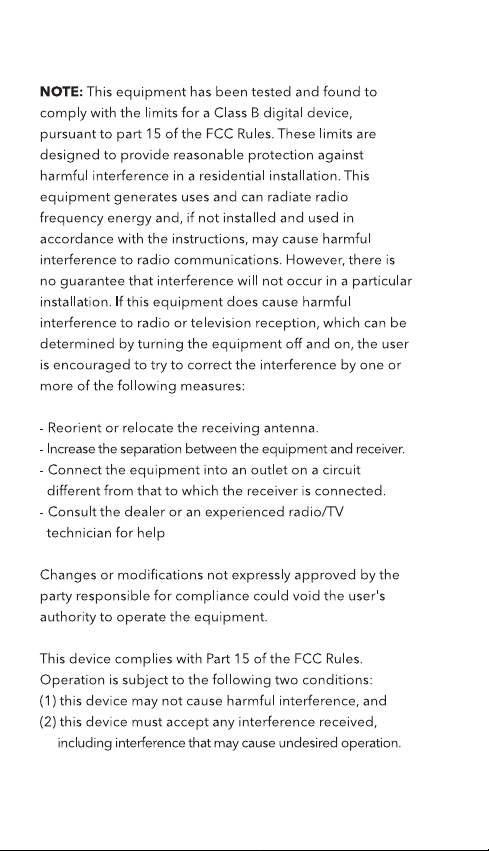 NOTE: This equipment has been tested and found to comply with the limits for a Class B digital device, pursuant to part 15 of the FCC Rules. These limits are designed to provide reasonable protection against harmful interference in a residential installation. This equipment generates uses and can radiate radio frequency energy and, if not installed and used in accordance with the instructions, may cause harmful interference to radio communications. However, there is no guarantee that interference will not occur in a particular installation. If this equipment does cause harmful interference to radio or television reception, which can be determined by turning the equipment off and on, the user is encouraged to try to correct the interference by one or more of the following measures:

- Reorient or relocate the receiving antenna.
- Increase the separation between the equipment and receiver.
- Connect the equipment into an outlet on a circuit different from that to which the receiver is connected.
- Consult the dealer or an experienced radio/TV technician for help

Changes or modifications not expressly approved by the party responsible for compliance could void the user's authority to operate the equipment.

This device complies with Part 15 of the FCC Rules. Operation is subject to the following two conditions:
(1) this device may not cause harmful interference, and
(2) this device must accept any interference received, including interference that may cause undesired operation.